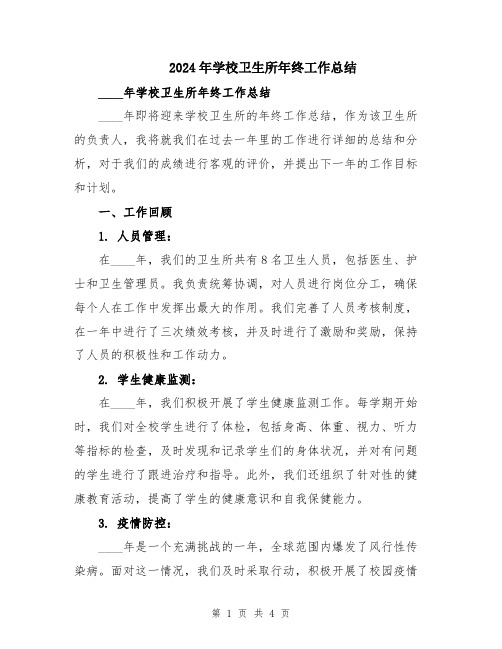 2024年学校卫生所年终工作总结

____年学校卫生所年终工作总结

____年即将迎来学校卫生所的年终工作总结，作为该卫生所的负责人，我将就我们在过去一年里的工作进行详细的总结和分析，对于我们的成绩进行客观的评价，并提出下一年的工作目标和计划。

一、工作回顾

1. 人员管理：

在____年，我们的卫生所共有8名卫生人员，包括医生、护士和卫生管理员。我负责统筹协调，对人员进行岗位分工，确保每个人在工作中发挥出最大的作用。我们完善了人员考核制度，在一年中进行了三次绩效考核，并及时进行了激励和奖励，保持了人员的积极性和工作动力。

2. 学生健康监测：

在____年，我们积极开展了学生健康监测工作。每学期开始时，我们对全校学生进行了体检，包括身高、体重、视力、听力等指标的检查，及时发现和记录学生们的身体状况，并对有问题的学生进行了跟进治疗和指导。此外，我们还组织了针对性的健康教育活动，提高了学生的健康意识和自我保健能力。

3. 疫情防控：

____年是一个充满挑战的一年，全球范围内爆发了风行性传染病。面对这一情况，我们及时采取行动，积极开展了校园疫情

第 1 页 共 4 页